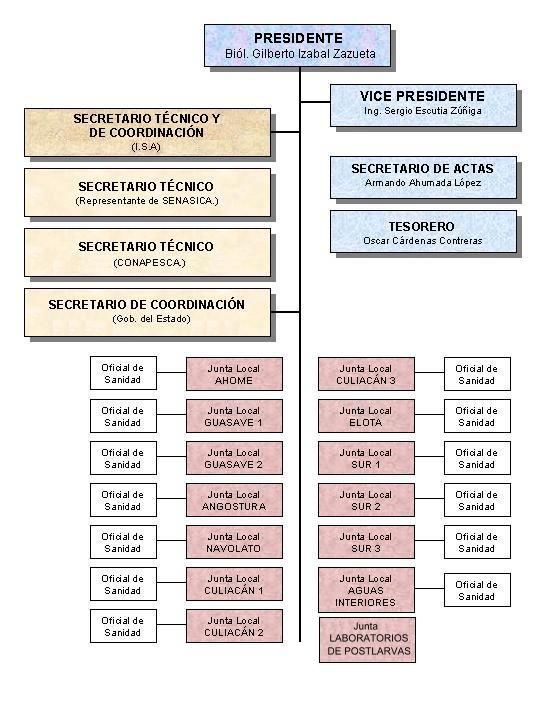 PRESIDENTE
Biól. Gilberto Izabal Zazueta

VICE PRESIDENTE
Ing. Sergio Escutia Zúñiga

SECRETARIO TÉCNICO Y DE COORDINACIÓN
(I.S.A)

SECRETARIO TÉCNICO
(Representante de SENASICA.)

SECRETARIO TÉCNICO
(CONAPESCA.)

SECRETARIO DE COORDINACIÓN
(Gob. del Estado)

SECRETARIO DE ACTAS
Armando Ahumada López

TESORERO
Oscar Cárdenas Contreras

Oficial de Sanidad
Junta Local AHOME

Oficial de Sanidad
Junta Local GUASAVE 1

Oficial de Sanidad
Junta Local GUASAVE 2

Oficial de Sanidad
Junta Local ANGOSTURA

Oficial de Sanidad
Junta Local NAVOLATO

Oficial de Sanidad
Junta Local CULIACÁN 1

Oficial de Sanidad
Junta Local CULIACÁN 2

Junta Local CULIACÁN 3
Oficial de Sanidad

Junta Local ELOTA
Oficial de Sanidad

Junta Local SUR 1
Oficial de Sanidad

Junta Local SUR 2
Oficial de Sanidad

Junta Local SUR 3
Oficial de Sanidad

Junta Local AGUAS INTERIORES
Oficial de Sanidad

Junta LABORATORIOS DE POSTLARVAS